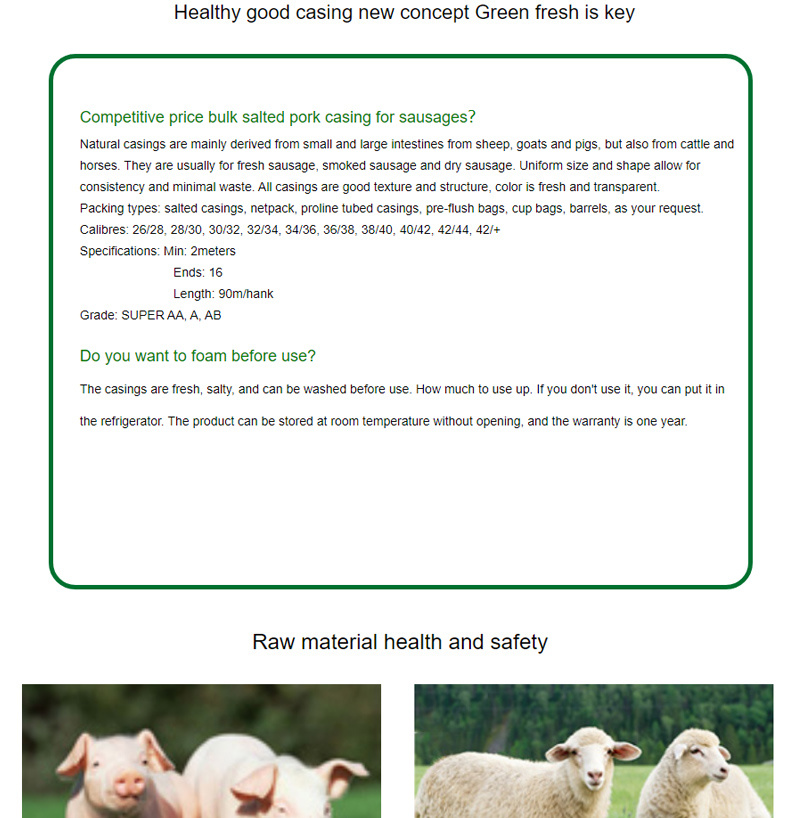 Healthy good casing new concept Green fresh is key

Competitive price bulk salted pork casing for sausages?

Natural casings are mainly derived from small and large intestines from sheep, goats and pigs, but also from cattle and horses. They are usually for fresh sausage, smoked sausage and dry sausage. Uniform size and shape allow for consistency and minimal waste. All casings are good texture and structure, color is fresh and transparent.

Packing types: salted casings, netpack, proline tubed casings, pre-flush bags, cup bags, barrels, as your request.

Calibres: 26/28, 28/30, 30/32, 32/34, 34/36, 36/38, 38/40, 40/42, 42/44, 42/+

Specifications: Min: 2meters
Ends: 16
Length: 90m/hank

Grade: SUPER AA, A, AB

Do you want to foam before use?

The casings are fresh, salty, and can be washed before use. How much to use up. If you don't use it, you can put it in the refrigerator. The product can be stored at room temperature without opening, and the warranty is one year.

Raw material health and safety